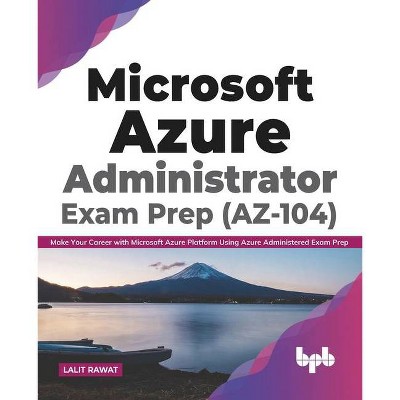 Microsoft
Azure
Administrator
Exam Prep (AZ-104)

Make Your Career with Microsoft Azure Platform Using Azure Administered Exam Prep

LALIT RAWAT

bpb